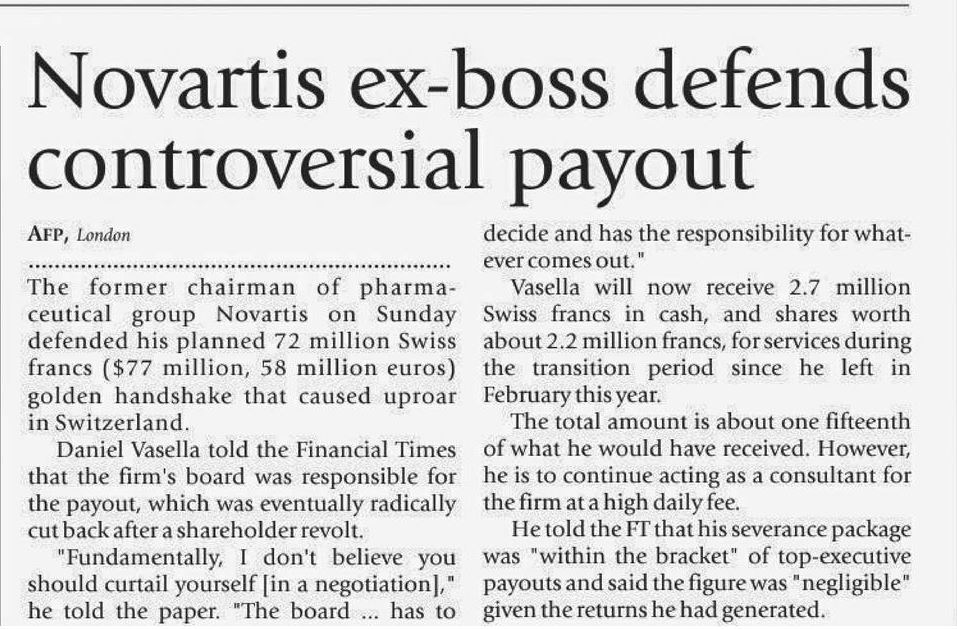 Novartis ex-boss defends controversial payout

AFP, London

The former chairman of pharmaceutical group Novartis on Sunday defended his planned 72 million Swiss francs ($77 million, 58 million euros) golden handshake that caused uproar in Switzerland.

Daniel Vasella told the Financial Times that the firm's board was responsible for the payout, which was eventually radically cut back after a shareholder revolt.

"Fundamentally, I don't believe you should curtail yourself [in a negotiation]," he told the paper. "The board ... has to decide and has the responsibility for whatever comes out."

Vasella will now receive 2.7 million Swiss francs in cash, and shares worth about 2.2 million francs, for services during the transition period since he left in February this year.

The total amount is about one fifteenth of what he would have received. However, he is to continue acting as a consultant for the firm at a high daily fee.

He told the FT that his severance package was "within the bracket" of top-executive payouts and said the figure was "negligible" given the returns he had generated.